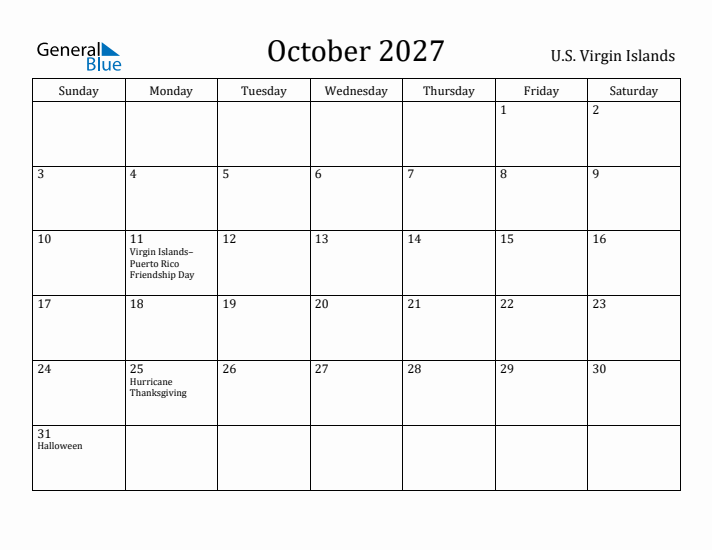 General Blue

October 2027

U.S. Virgin Islands

| Sunday | Monday | Tuesday | Wednesday | Thursday | Friday | Saturday |
|---|---|---|---|---|---|---|
| | | | | | 1 | 2 |
| 3 | 4 | 5 | 6 | 7 | 8 | 9 |
| 10 | 11 Virgin Islands–Puerto Rico Friendship Day | 12 | 13 | 14 | 15 | 16 |
| 17 | 18 | 19 | 20 | 21 | 22 | 23 |
| 24 | 25 Hurricane Thanksgiving | 26 | 27 | 28 | 29 | 30 |
| 31 Halloween | | | | | | |